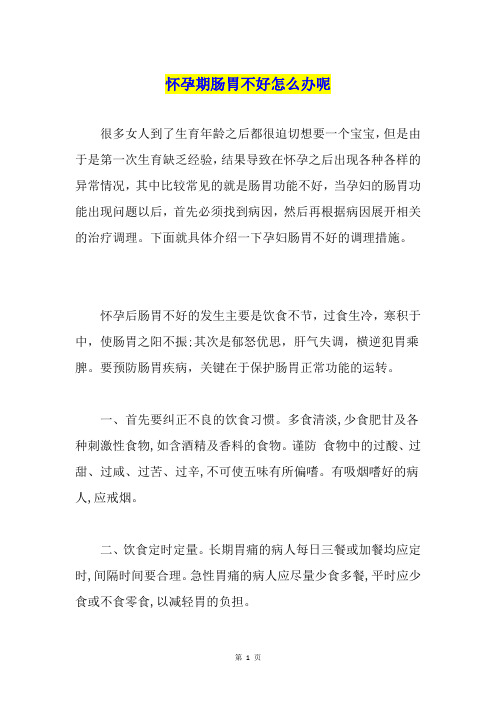 怀孕期肠胃不好怎么办呢

很多女人到了生育年龄之后都很迫切想要一个宝宝，但是由于是第一次生育缺乏经验，结果导致在怀孕之后出现各种各样的异常情况，其中比较常见的就是肠胃功能不好，当孕妇的肠胃功能出现问题以后，首先必须找到病因，然后再根据病因展开相关的治疗调理。下面就具体介绍一下孕妇肠胃不好的调理措施。

怀孕后肠胃不好的发生主要是饮食不节，过食生冷，寒积于中，使肠胃之阳不振;其次是郁怒优思，肝气失调，横逆犯胃乘脾。要预防肠胃疾病，关键在于保护肠胃正常功能的运转。

一、首先要纠正不良的饮食习惯。多食清淡,少食肥甘及各种刺激性食物,如含酒精及香料的食物。谨防 食物中的过酸、过甜、过咸、过苦、过辛,不可使五味有所偏嗜。有吸烟嗜好的病人,应戒烟。

二、饮食定时定量。长期胃痛的病人每日三餐或加餐均应定时,间隔时间要合理。急性胃痛的病人应尽量少食多餐,平时应少食或不食零食,以减轻胃的负担。

第 1 页